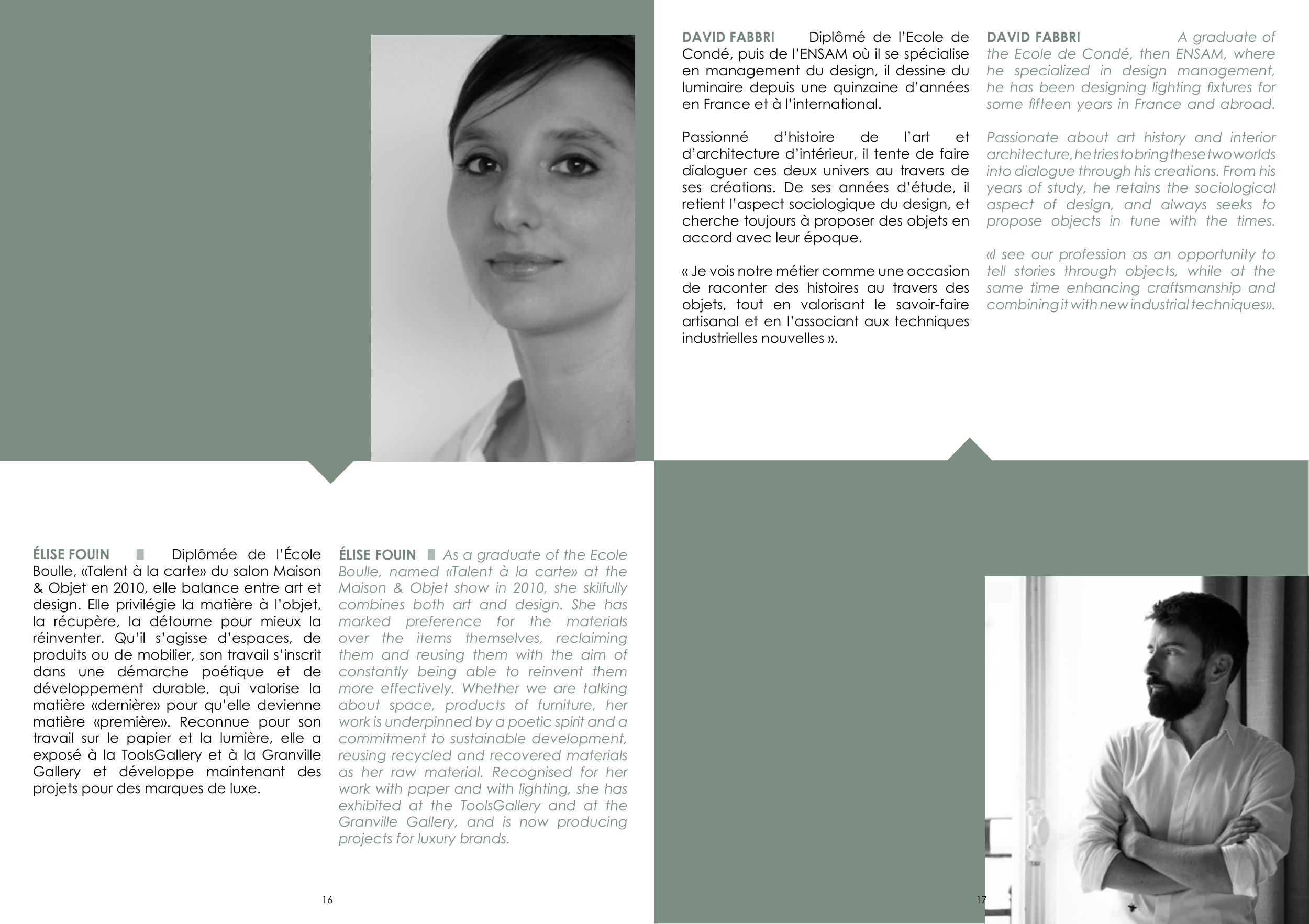 ÉLISE FOUIN Diplômée de l'École Boulle, «Talent à la carte» du salon Maison & Objet en 2010, elle balance entre art et design. Elle privilégie la matière à l'objet, la récupère, la détourne pour mieux la réinventer. Qu'il s'agisse d'espaces, de produits ou de mobilier, son travail s'inscrit dans une démarche poétique et de développement durable, qui valorise la matière «dernière» pour qu'elle devienne matière «première». Reconnue pour son travail sur le papier et la lumière, elle a exposé à la ToolsGallery et à la Granville Gallery et développe maintenant des projets pour des marques de luxe.

ÉLISE FOUIN As a graduate of the Ecole Boulle, named «Talent à la carte» at the Maison & Objet show in 2010, she skilfully combines both art and design. She has marked preference for the materials over the items themselves, reclaiming them and reusing them with the aim of constantly being able to reinvent them more effectively. Whether we are talking about space, products of furniture, her work is underpinned by a poetic spirit and a commitment to sustainable development, reusing recycled and recovered materials as her raw material. Recognised for her work with paper and with lighting, she has exhibited at the ToolsGallery and at the Granville Gallery, and is now producing projects for luxury brands.

16

DAVID FABBRI Diplômé de l'Ecole de Condé, puis de l'ENSAM où il se spécialise en management du design, il dessine du luminaire depuis une quinzaine d'années en France et à l'international.

Passionné d'histoire de l'art et d'architecture d'intérieur, il tente de faire dialoguer ces deux univers au travers de ses créations. De ses années d'étude, il retient l'aspect sociologique du design, et cherche toujours à proposer des objets en accord avec leur époque.

« Je vois notre métier comme une occasion de raconter des histoires au travers des objets, tout en valorisant le savoir-faire artisanal et en l'associant aux techniques industrielles nouvelles ».

DAVID FABBRI A graduate of the Ecole de Condé, then ENSAM, where he specialized in design management, he has been designing lighting fixtures for some fifteen years in France and abroad.

Passionate about art history and interior architecture, he tries to bring these two worlds into dialogue through his creations. From his years of study, he retains the sociological aspect of design, and always seeks to propose objects in tune with the times.

«I see our profession as an opportunity to tell stories through objects, while at the same time enhancing craftsmanship and combining it with new industrial techniques».

17